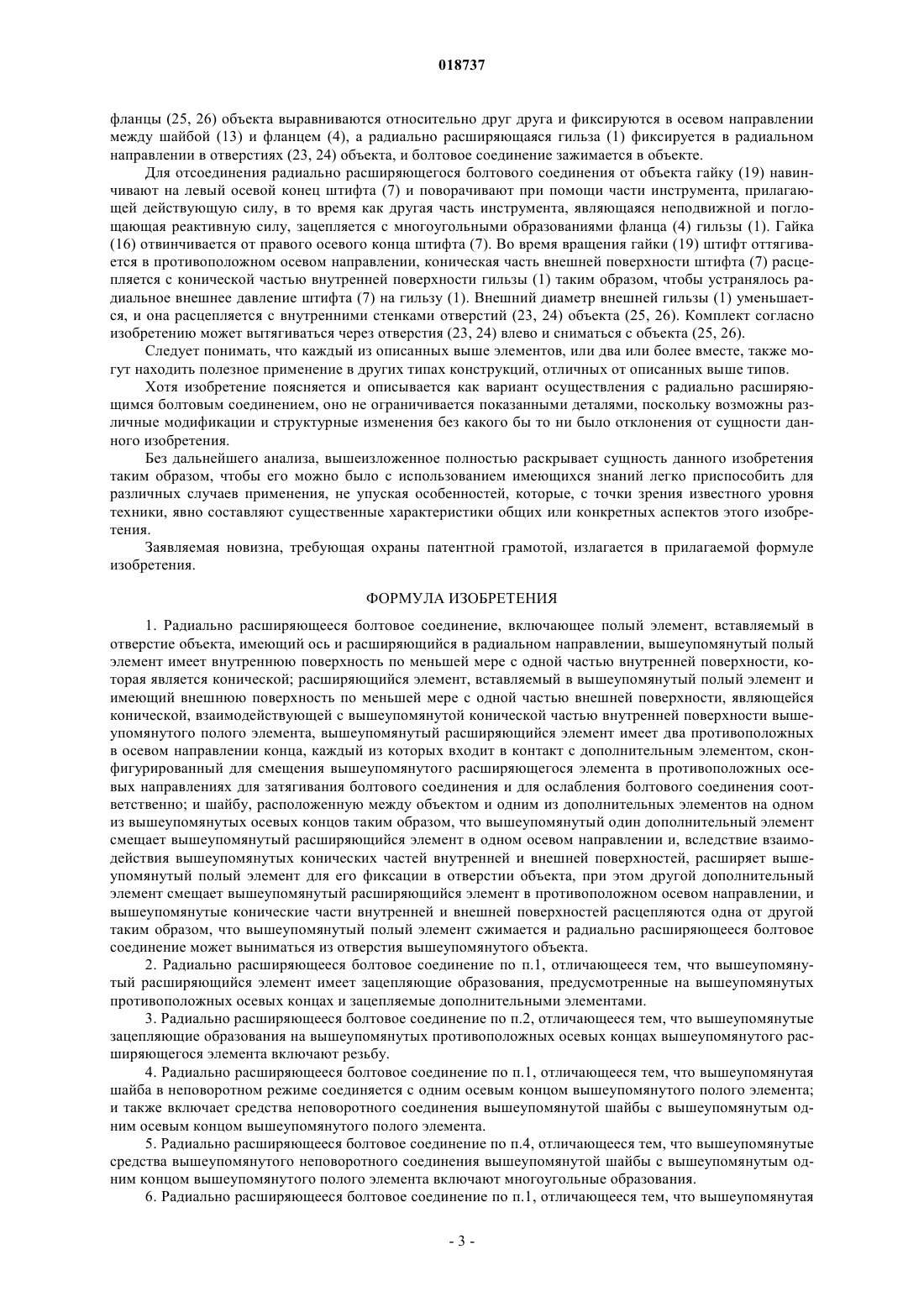 018737

фланцы (25, 26) объекта выравниваются относительно друг друга и фиксируются в осевом направлении между шайбой (13) и фланцем (4), а радиально расширяющаяся гильза (1) фиксируется в радиальном направлении в отверстиях (23, 24) объекта, и болтовое соединение зажимается в объекте.

Для отсоединения радиально расширяющегося болтового соединения от объекта гайку (19) навинчивают на левый осевой конец штифта (7) и поворачивают при помощи части инструмента, прилагающей действующую силу, в то время как другая часть инструмента, являющаяся неподвижной и поглощающая реактивную силу, зацепляется с многоугольными образованиями фланца (4) гильзы (1). Гайка (16) отвинчивается от правого осевого конца штифта (7). Во время вращения гайки (19) штифт оттягивается в противоположном осевом направлении, коническая часть внешней поверхности штифта (7) расцепляется с конической частью внутренней поверхности гильзы (1) таким образом, чтобы устранялось радиальное внешнее давление штифта (7) на гильзу (1). Внешний диаметр внешней гильзы (1) уменьшается, и она расцепляется с внутренними стенками отверстий (23, 24) объекта (25, 26). Комплект согласно изобретению может вытягиваться через отверстия (23, 24) влево и сниматься с объекта (25, 26).

Следует понимать, что каждый из описанных выше элементов, или два или более вместе, также могут находить полезное применение в других типах конструкций, отличных от описанных выше типов.

Хотя изобретение поясняется и описывается как вариант осуществления с радиально расширяющимся болтовым соединением, оно не ограничивается показанными деталями, поскольку возможны различные модификации и структурные изменения без какого бы то ни было отклонения от сущности данного изобретения.

Без дальнейшего анализа, вышеизложенное полностью раскрывает сущность данного изобретения таким образом, чтобы его можно было с использованием имеющихся знаний легко приспособить для различных случаев применения, не упуская особенностей, которые, с точки зрения известного уровня техники, явно составляют существенные характеристики общих или конкретных аспектов этого изобретения.

Заявляемая новизна, требующая охраны патентной грамотой, излагается в прилагаемой формуле изобретения.

ФОРМУЛА ИЗОБРЕТЕНИЯ

1. Радиально расширяющееся болтовое соединение, включающее полый элемент, вставляемый в отверстие объекта, имеющий ось и расширяющийся в радиальном направлении, вышеупомянутый полый элемент имеет внутреннюю поверхность по меньшей мере с одной частью внутренней поверхности, которая является конической; расширяющийся элемент, вставляемый в вышеупомянутый полый элемент и имеющий внешнюю поверхность по меньшей мере с одной частью внешней поверхности, являющейся конической, взаимодействующей с вышеупомянутой конической частью внутренней поверхности вышеупомянутого полого элемента, вышеупомянутый расширяющийся элемент имеет два противоположных в осевом направлении конца, каждый из которых входит в контакт с дополнительным элементом, сконфигурированный для смещения вышеупомянутого расширяющегося элемента в противоположных осевых направлениях для затягивания болтового соединения и для ослабления болтового соединения соответственно; и шайбу, расположенную между объектом и одним из дополнительных элементов на одном из вышеупомянутых осевых концов таким образом, что вышеупомянутый один дополнительный элемент смещает вышеупомянутый расширяющийся элемент в одном осевом направлении и, вследствие взаимодействия вышеупомянутых конических частей внутренней и внешней поверхностей, расширяет вышеупомянутый полый элемент для его фиксации в отверстии объекта, при этом другой дополнительный элемент смещает вышеупомянутый расширяющийся элемент в противоположном осевом направлении, и вышеупомянутые конические части внутренней и внешней поверхностей расцепляются одна от другой таким образом, что вышеупомянутый полый элемент сжимается и радиально расширяющееся болтовое соединение может выниматься из отверстия вышеупомянутого объекта.

2. Радиально расширяющееся болтовое соединение по п.1, отличающееся тем, что вышеупомянутый расширяющийся элемент имеет зацепляющие образования, предусмотренные на вышеупомянутых противоположных осевых концах и зацепляемые дополнительными элементами.

3. Радиально расширяющееся болтовое соединение по п.2, отличающееся тем, что вышеупомянутые зацепляющие образования на вышеупомянутых противоположных осевых концах вышеупомянутого расширяющегося элемента включают резьбу.

4. Радиально расширяющееся болтовое соединение по п.1, отличающееся тем, что вышеупомянутая шайба в неповоротном режиме соединяется с одним осевым концом вышеупомянутого полого элемента; и также включает средства неповоротного соединения вышеупомянутой шайбы с вышеупомянутым одним осевым концом вышеупомянутого полого элемента.

5. Радиально расширяющееся болтовое соединение по п.4, отличающееся тем, что вышеупомянутые средства вышеупомянутого неповоротного соединения вышеупомянутой шайбы с вышеупомянутым одним концом вышеупомянутого полого элемента включают многоугольные образования.

6. Радиально расширяющееся болтовое соединение по п.1, отличающееся тем, что вышеупомянутая

- 3 -